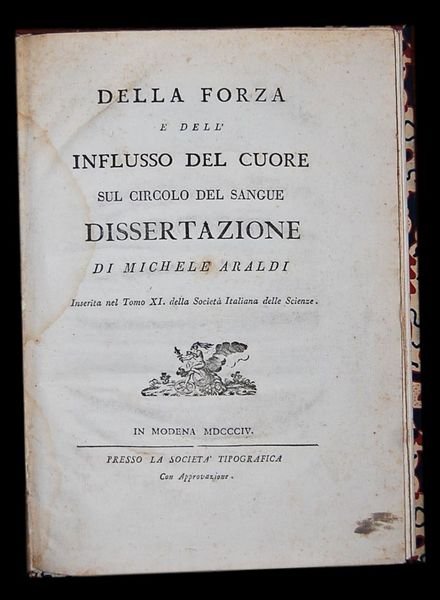 DELLA FORZA

E DELL'

INFLUSSO DEL CUORE

SUL CIRCOLO DEL SANGUE

DISSERTAZIONE

DI MICHELE ARALDI

Inserita nel Tomo XI. della Società Italiana delle Scienze.

IN MODENA MDCCCIV.

PRESSO LA SOCIETA' TIPOGRAFICA

Con Approvazione.